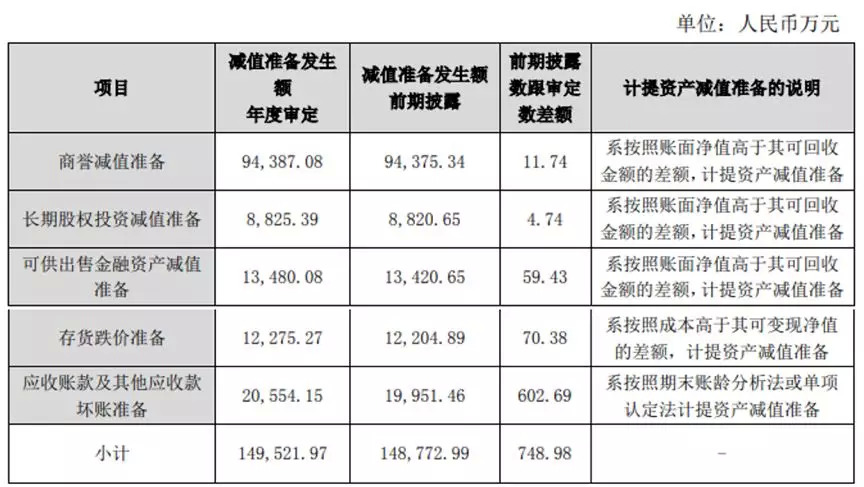 单位：人民币万元

| 项目 | 减值准备发生额年度审定 | 减值准备发生额前期披露 | 前期披露数跟审定数差额 | 计提资产减值准备的说明 |
|---|---|---|---|---|
| 商誉减值准备 | 94,387.08 | 94,375.34 | 11.74 | 系按照账面净值高于其可回收金额的差额，计提资产减值准备 |
| 长期股权投资减值准备 | 8,825.39 | 8,820.65 | 4.74 | 系按照账面净值高于其可回收金额的差额，计提资产减值准备 |
| 可供出售金融资产减值准备 | 13,480.08 | 13,420.65 | 59.43 | 系按照账面净值高于其可回收金额的差额，计提资产减值准备 |
| 存货跌价准备 | 12,275.27 | 12,204.89 | 70.38 | 系按照成本高于其可变现净值的差额，计提资产减值准备 |
| 应收账款及其他应收款坏账准备 | 20,554.15 | 19,951.46 | 602.69 | 系按照期末账龄分析法或单项认定法计提资产减值准备 |
| 小计 | 149,521.97 | 148,772.99 | 748.98 | - |